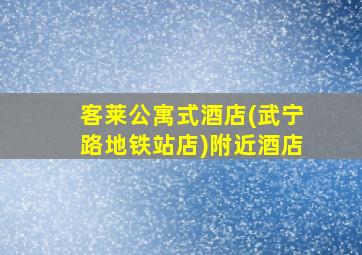 客莱公寓式酒店(武宁路地铁站店)附近酒店